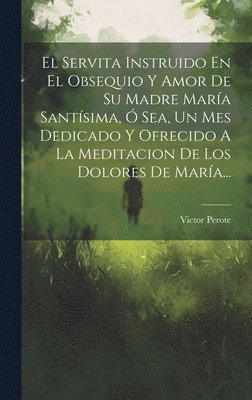 El Servita Instruido En El Obsequio Y Amor De Su Madre María Santísima, Ó Sea, Un Mes Dedicado Y Ofrecido A La Meditacion De Los Dolores De María...

Victor Perote